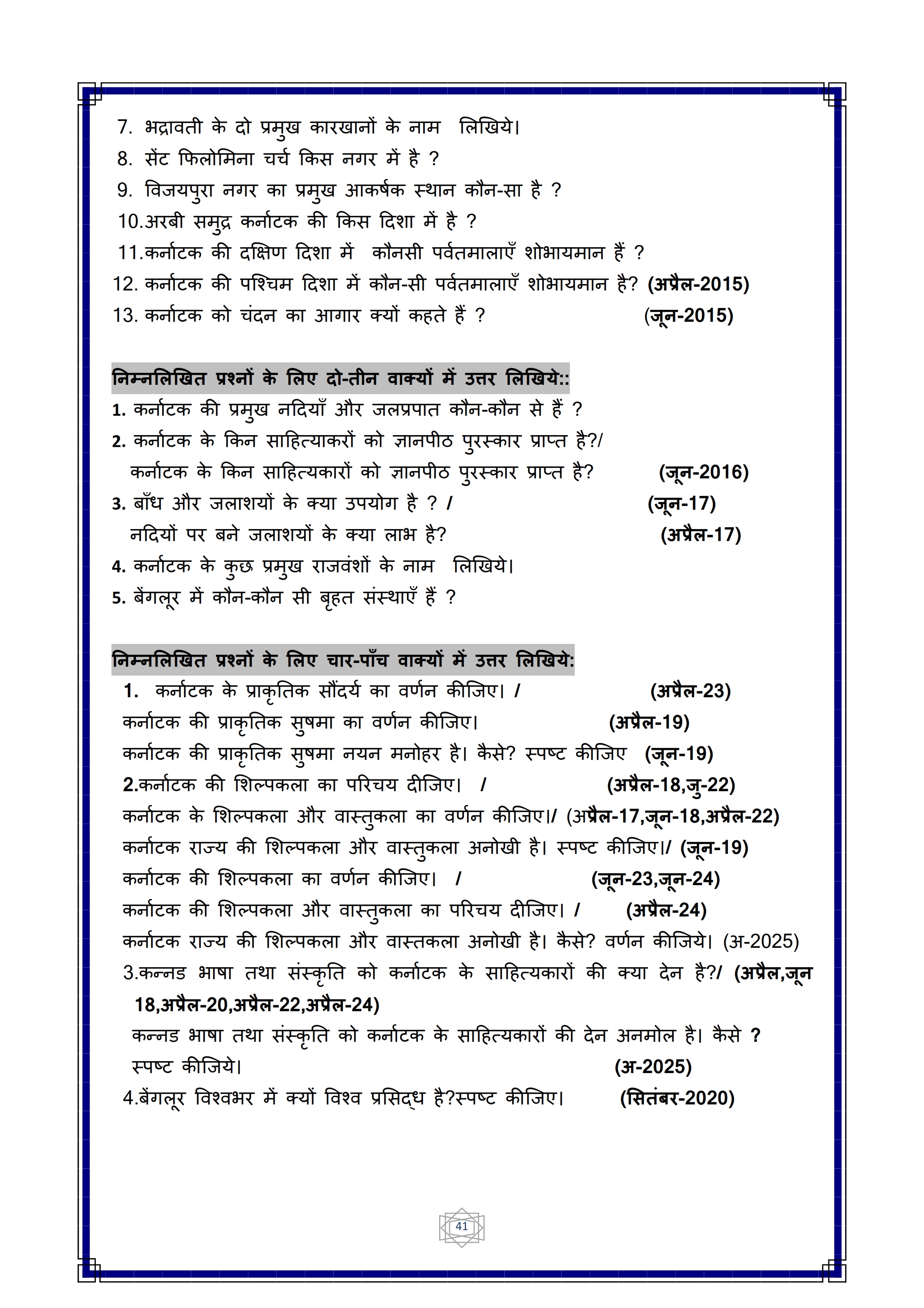 7. भद्रावती के दो प्रमुख कारखानों के नाम लिखिये।
8. सेंट फिलोमिना चर्च किस नगर में है ?
9. विजयपुरा नगर का प्रमुख आकर्षक स्थान कौन-सा है ?
10.अरबी समुद्र कर्नाटक की किस दिशा में है ?
11.कर्नाटक की दक्षिण दिशा में कौनसी पर्वतमालाएँ शोभायमान हैं ?
12. कर्नाटक की पश्चिम दिशा में कौन-सी पर्वतमालाएँ शोभायमान है? (अप्रैल-2015)
13. कर्नाटक को चंदन का आगार क्यों कहते हैं ? (जून-2015)

निम्नलिखित प्रश्नों के लिए दो-तीन वाक्यों में उत्तर लिखिये::
1. कर्नाटक की प्रमुख नदियाँ और जलप्रपात कौन-कौन से हैं ?
2. कर्नाटक के किन साहित्याकरों को ज्ञानपीठ पुरस्कार प्राप्त है?/
कर्नाटक के किन साहित्यकारों को ज्ञानपीठ पुरस्कार प्राप्त है? (जून-2016)
3. बाँध और जलाशयों के क्या उपयोग है ? / (जून-17)
नदियों पर बने जलाशयों के क्या लाभ है? (अप्रैल-17)
4. कर्नाटक के कुछ प्रमुख राजवंशों के नाम लिखिये।
5. बेंगलूर में कौन-कौन सी बृहत संस्थाएँ हैं ?

निम्नलिखित प्रश्नों के लिए चार-पाँच वाक्यों में उत्तर लिखिये:
1. कर्नाटक के प्राकृतिक सौंदर्य का वर्णन कीजिए। / (अप्रैल-23)
कर्नाटक की प्राकृतिक सुषमा का वर्णन कीजिए। (अप्रैल-19)
कर्नाटक की प्राकृतिक सुषमा नयन मनोहर है। कैसे? स्पष्ट कीजिए (जून-19)
2.कर्नाटक की शिल्पकला का परिचय दीजिए। / (अप्रैल-18,जु-22)
कर्नाटक के शिल्पकला और वास्तुकला का वर्णन कीजिए।/ (अप्रैल-17,जून-18,अप्रैल-22)
कर्नाटक राज्य की शिल्पकला और वास्तुकला अनोखी है। स्पष्ट कीजिए।/ (जून-19)
कर्नाटक की शिल्पकला का वर्णन कीजिए। / (जून-23,जून-24)
कर्नाटक की शिल्पकला और वास्तुकला का परिचय दीजिए। / (अप्रैल-24)
कर्नाटक राज्य की शिल्पकला और वास्तकला अनोखी है। कैसे? वर्णन कीजिये। (अ-2025)
3.कन्नड भाषा तथा संस्कृति को कर्नाटक के साहित्यकारों की क्या देन है?/ (अप्रैल,जून 18,अप्रैल-20,अप्रैल-22,अप्रैल-24)
कन्नड भाषा तथा संस्कृति को कर्नाटक के साहित्यकारों की देन अनमोल है। कैसे ? स्पष्ट कीजिये। (अ-2025)
4.बेंगलूर विश्वभर में क्यों विश्व प्रसिद्ध है?स्पष्ट कीजिए। (सितंबर-2020)

41